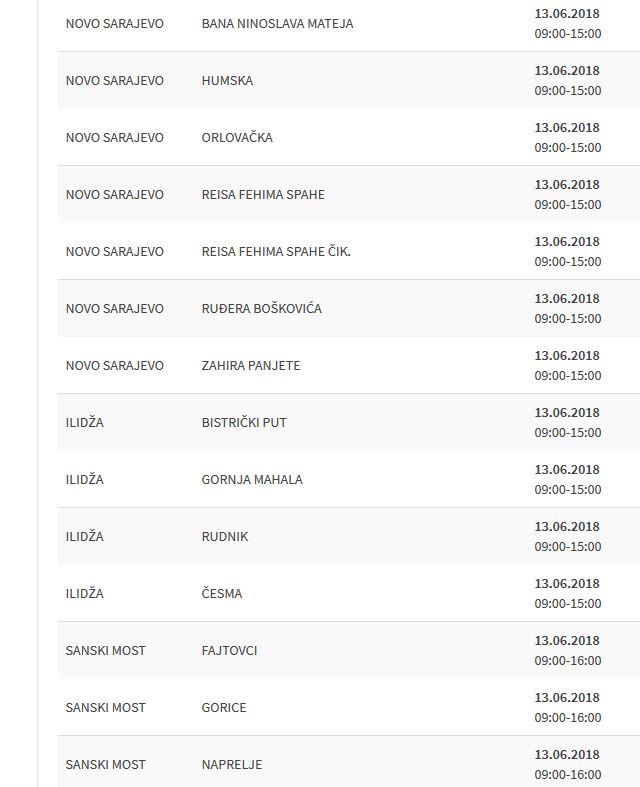 | | | |
|---|---|---|
| NOVO SARAJEVO | BANA NINOSLAVA MATEJA | 13.06.2018 09:00-15:00 |
| NOVO SARAJEVO | HUMSKA | 13.06.2018 09:00-15:00 |
| NOVO SARAJEVO | ORLOVAČKA | 13.06.2018 09:00-15:00 |
| NOVO SARAJEVO | REISA FEHIMA SPAHE | 13.06.2018 09:00-15:00 |
| NOVO SARAJEVO | REISA FEHIMA SPAHE ČIK. | 13.06.2018 09:00-15:00 |
| NOVO SARAJEVO | RUĐERA BOŠKOVIĆA | 13.06.2018 09:00-15:00 |
| NOVO SARAJEVO | ZAHIRA PANJETE | 13.06.2018 09:00-15:00 |
| ILIDŽA | BISTRIČKI PUT | 13.06.2018 09:00-15:00 |
| ILIDŽA | GORNJA MAHALA | 13.06.2018 09:00-15:00 |
| ILIDŽA | RUDNIK | 13.06.2018 09:00-15:00 |
| ILIDŽA | ČESMA | 13.06.2018 09:00-15:00 |
| SANSKI MOST | FAJTOVCI | 13.06.2018 09:00-16:00 |
| SANSKI MOST | GORICE | 13.06.2018 09:00-16:00 |
| SANSKI MOST | NAPRELJE | 13.06.2018 09:00-16:00 |